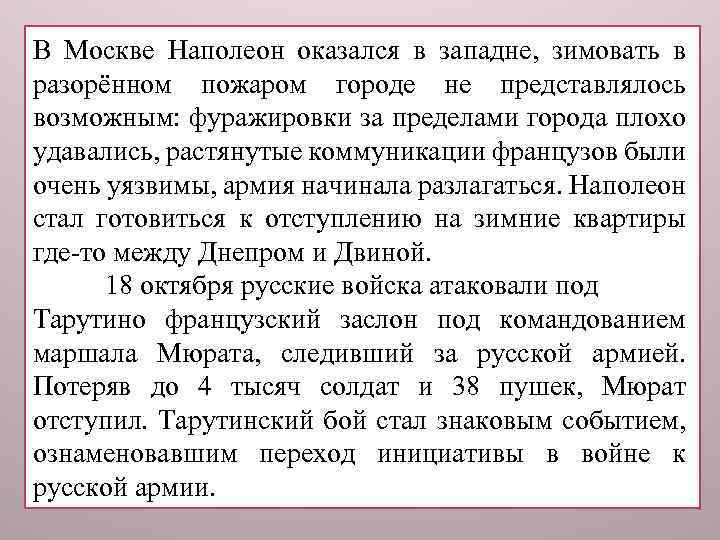 В Москве Наполеон оказался в западне, зимовать в разорённом пожаром городе не представлялось возможным: фуражировки за пределами города плохо удавались, растянутые коммуникации французов были очень уязвимы, армия начинала разлагаться. Наполеон стал готовиться к отступлению на зимние квартиры где-то между Днепром и Двиной.

18 октября русские войска атаковали под Тарутино французский заслон под командованием маршала Мюрата, следивший за русской армией. Потеряв до 4 тысяч солдат и 38 пушек, Мюрат отступил. Тарутинский бой стал знаковым событием, ознаменовавшим переход инициативы в войне к русской армии.